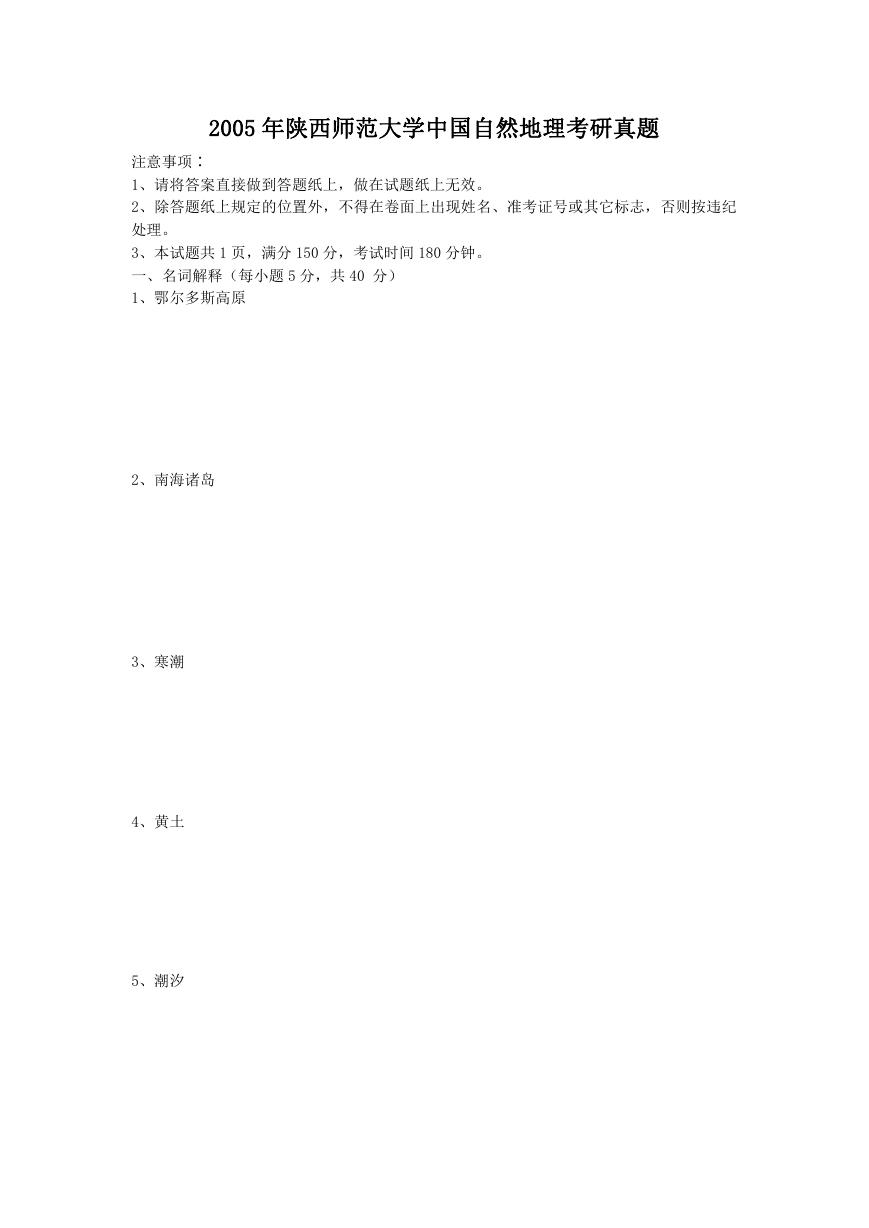 2005年陕西师范大学中国自然地理考研真题

注意事项：
1、请将答案直接做到答题纸上，做在试题纸上无效。
2、除答题纸上规定的位置外，不得在卷面上出现姓名、准考证号或其它标志，否则按违纪处理。
3、本试题共1页，满分150分，考试时间180分钟。
一、名词解释（每小题5分，共40 分）
1、鄂尔多斯高原

2、南海诸岛

3、寒潮

4、黄土

5、潮汐